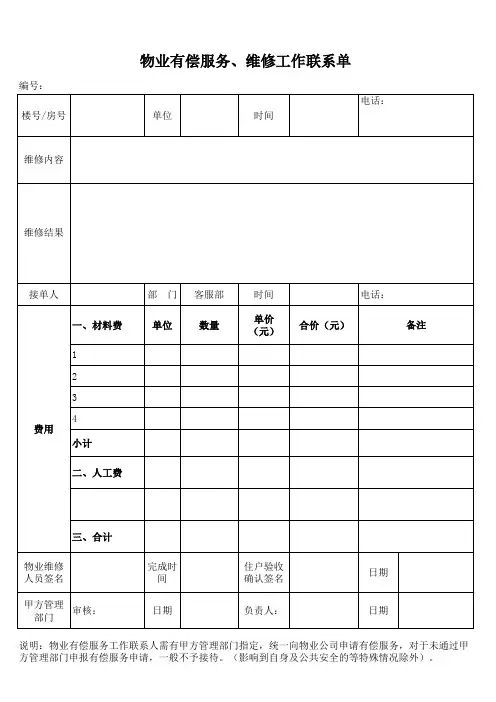 物业有偿服务、维修工作联系单

编号：

| 楼号/房号 | | 单位 | | 时间 | | 电话： | |
|---|---|---|---|---|---|---|---|
| 维修内容 | | | | | | | |
| 维修结果 | | | | | | | |
| 接单人 | | 部 门 | 客服部 | 时间 | | 电话： | |
| 费用 | 一、材料费 | 单位 | 数量 | 单价（元） | 合价（元） | 备注 | |
| | 1 | | | | | | |
| | 2 | | | | | | |
| | 3 | | | | | | |
| | 4 | | | | | | |
| | 小计 | | | | | | |
| | 二、人工费 | | | | | | |
| | | | | | | | |
| | 三、合计 | | | | | | |
| 物业维修人员签名 | | 完成时间 | | 住户验收确认签名 | | 日期 | |
| 甲方管理部门 | 审核： | 日期 | | 负责人： | | 日期 | |

说明：物业有偿服务工作联系人需有甲方管理部门指定，统一向物业公司申请有偿服务，对于未通过甲方管理部门申报有偿服务申请，一般不予接待。（影响到自身及公共安全的等特殊情况除外）。